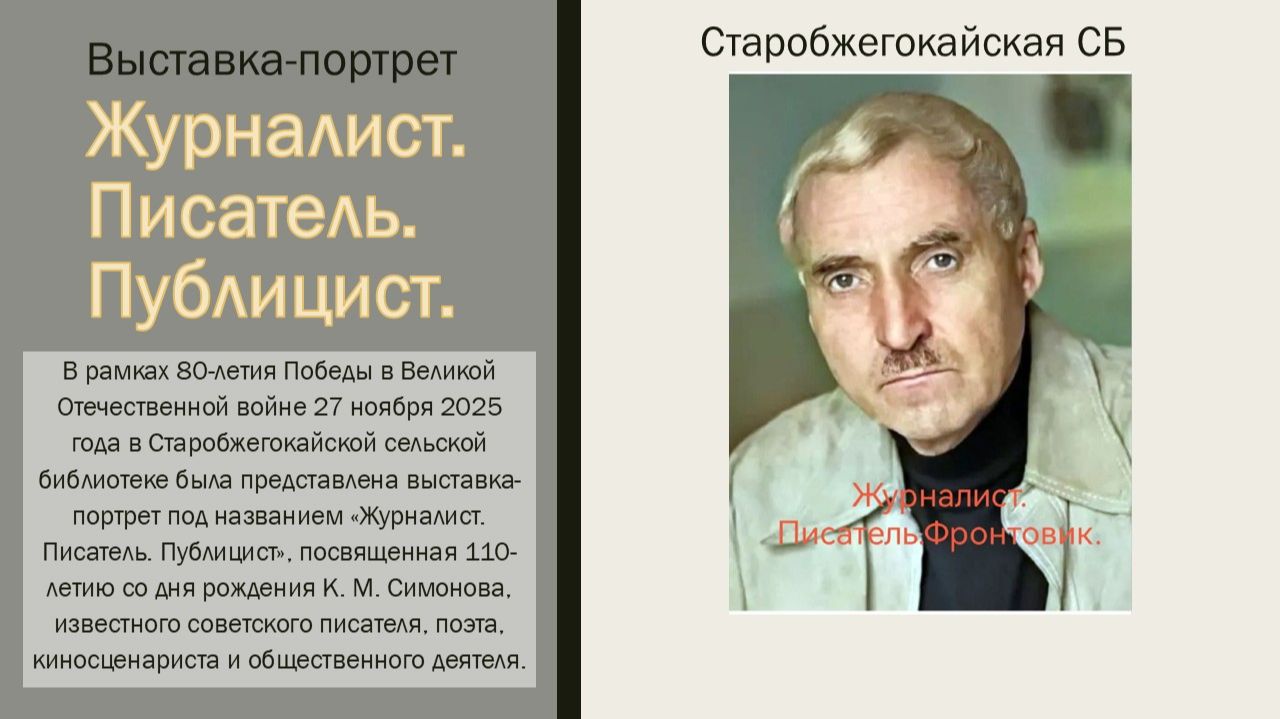 Выставка-портрет

Журналист. Писатель. Публицист.

В рамках 80-летия Победы в Великой Отечественной войне 27 ноября 2025 года в Старобжегокайской сельской библиотеке была представлена выставка-портрет под названием «Журналист. Писатель. Публицист», посвященная 110-летию со дня рождения К. М. Симонова, известного советского писателя, поэта, киносценариста и общественного деятеля.

Старобжегокайская СБ

Журналист. Писатель.Фронтовик.